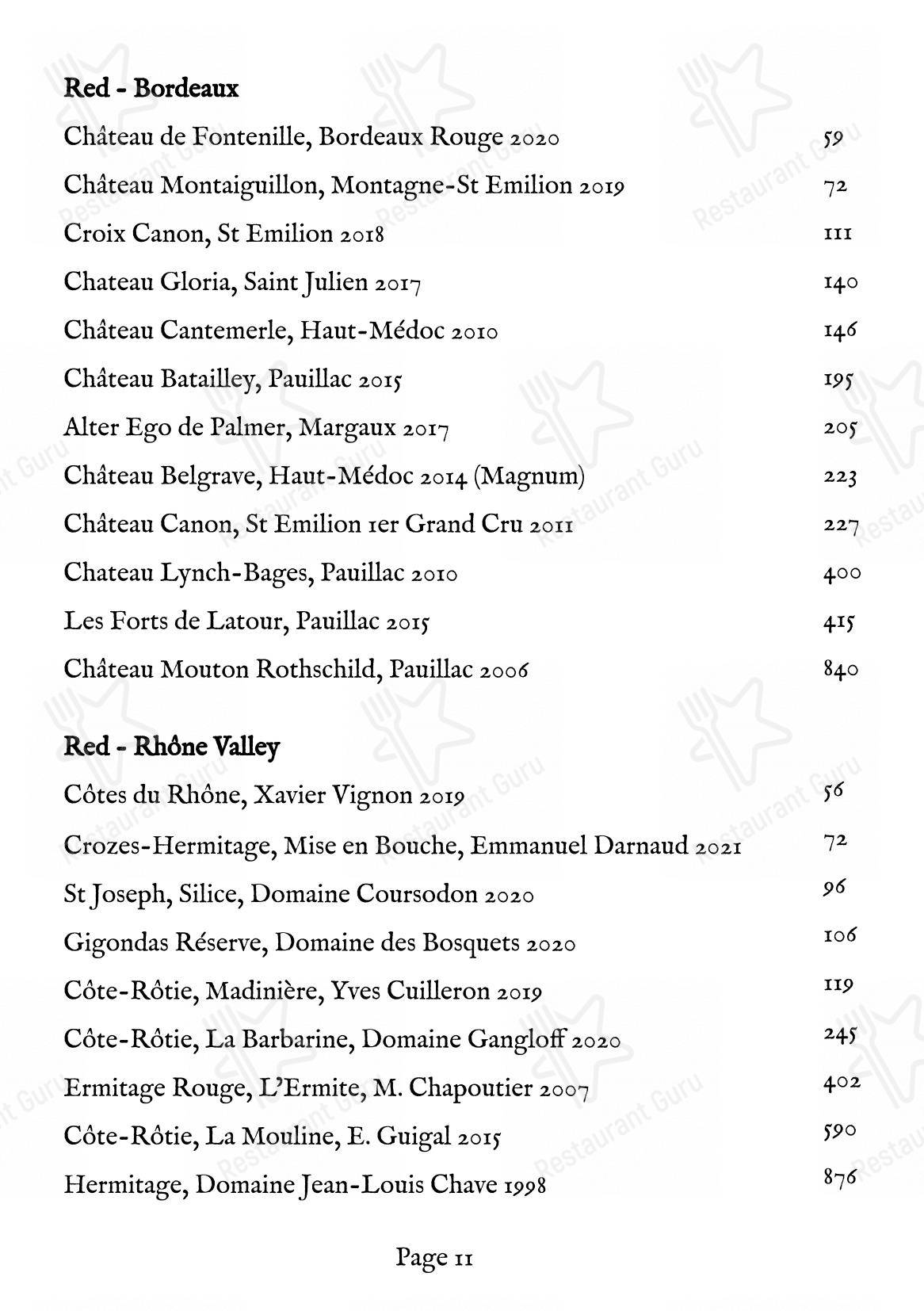 Red - Bordeaux

Château de Fontenille, Bordeaux Rouge 2020 59
Château Montaiguillon, Montagne-St Emilion 2019 72
Croix Canon, St Emilion 2018 111
Chateau Gloria, Saint Julien 2017 140
Château Cantemerle, Haut-Médoc 2010 146
Château Batailley, Pauillac 2015 195
Alter Ego de Palmer, Margaux 2017 205
Château Belgrave, Haut-Médoc 2014 (Magnum) 223
Château Canon, St Emilion 1er Grand Cru 2011 227
Chateau Lynch-Bages, Pauillac 2010 400
Les Forts de Latour, Pauillac 2015 415
Château Mouton Rothschild, Pauillac 2006 840

Red - Rhône Valley

Côtes du Rhône, Xavier Vignon 2019 56
Crozes-Hermitage, Mise en Bouche, Emmanuel Darnaud 2021 72
St Joseph, Silice, Domaine Coursodon 2020 96
Gigondas Réserve, Domaine des Bosquets 2020 106
Côte-Rôtie, Madinière, Yves Cuilleron 2019 119
Côte-Rôtie, La Barbarine, Domaine Gangloff 2020 245
Ermitage Rouge, L'Ermite, M. Chapoutier 2007 402
Côte-Rôtie, La Mouline, E. Guigal 2015 590
Hermitage, Domaine Jean-Louis Chave 1998 876

Page 11

Restaurant Guru